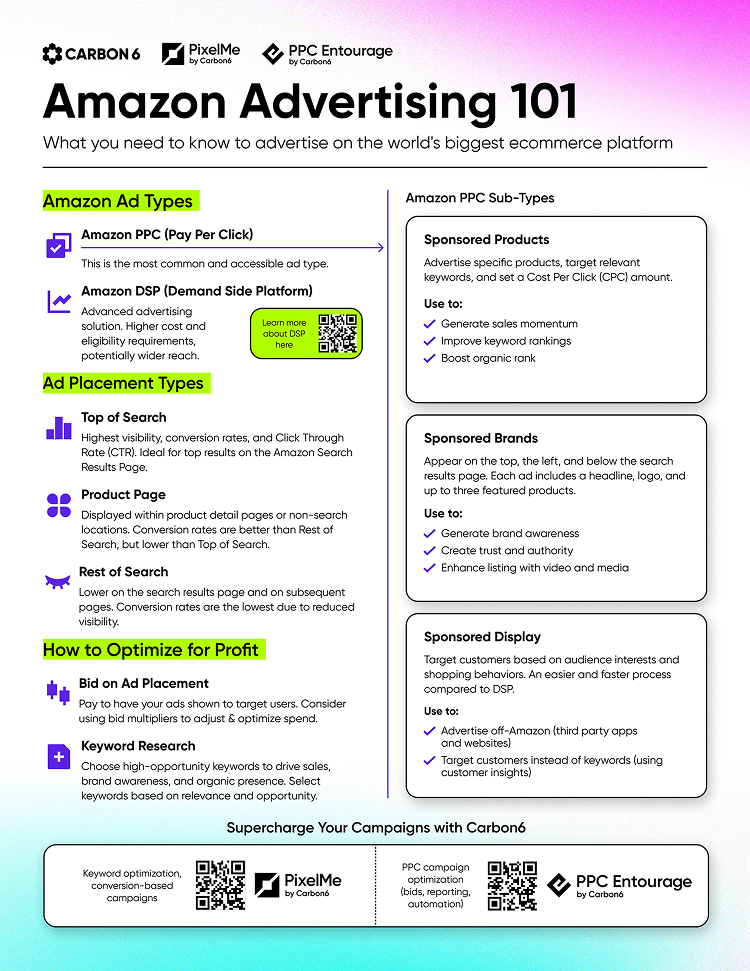 CARBON 6 PixelMe by Carbon6 PPC Entourage by Carbon6

Amazon Advertising 101

What you need to know to advertise on the world's biggest ecommerce platform

Amazon Ad Types

Amazon PPC (Pay Per Click)

This is the most common and accessible ad type.

Amazon DSP (Demand Side Platform)

Advanced advertising solution. Higher cost and eligibility requirements, potentially wider reach.

Learn more about DSP here

Ad Placement Types

Top of Search

Highest visibility, conversion rates, and Click Through Rate (CTR). Ideal for top results on the Amazon Search Results Page.

Product Page

Displayed within product detail pages or non-search locations. Conversion rates are better than Rest of Search, but lower than Top of Search.

Rest of Search

Lower on the search results page and on subsequent pages. Conversion rates are the lowest due to reduced visibility.

How to Optimize for Profit

Bid on Ad Placement

Pay to have your ads shown to target users. Consider using bid multipliers to adjust & optimize spend.

Keyword Research

Choose high-opportunity keywords to drive sales, brand awareness, and organic presence. Select keywords based on relevance and opportunity.

Amazon PPC Sub-Types

Sponsored Products

Advertise specific products, target relevant keywords, and set a Cost Per Click (CPC) amount.

Use to:
Generate sales momentum
Improve keyword rankings
Boost organic rank

Sponsored Brands

Appear on the top, the left, and below the search results page. Each ad includes a headline, logo, and up to three featured products.

Use to:
Generate brand awareness
Create trust and authority
Enhance listing with video and media

Sponsored Display

Target customers based on audience interests and shopping behaviors. An easier and faster process compared to DSP.

Use to:
Advertise off-Amazon (third party apps and websites)
Target customers instead of keywords (using customer insights)

Supercharge Your Campaigns with Carbon6

Keyword optimization, conversion-based campaigns

PixelMe by Carbon6

PPC campaign optimization (bids, reporting, automation)

PPC Entourage by Carbon6